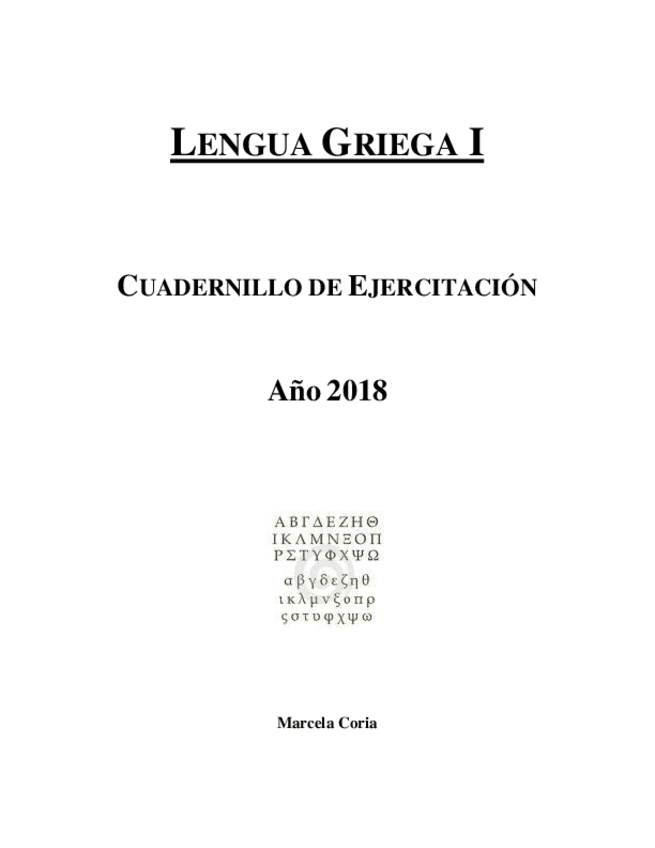 LENGUA GRIEGA I

CUADERNILLO DE EJERCITACIÓN

Año 2018

ΑΒΓΔΕΖΗΘ
ΙΚΛΜΝΞΟΠ
ΡΣΤΥΦΧΨΩ
αβγδεζηθ
ικλμνξοπρ
ςστυφχψω

Marcela Coria